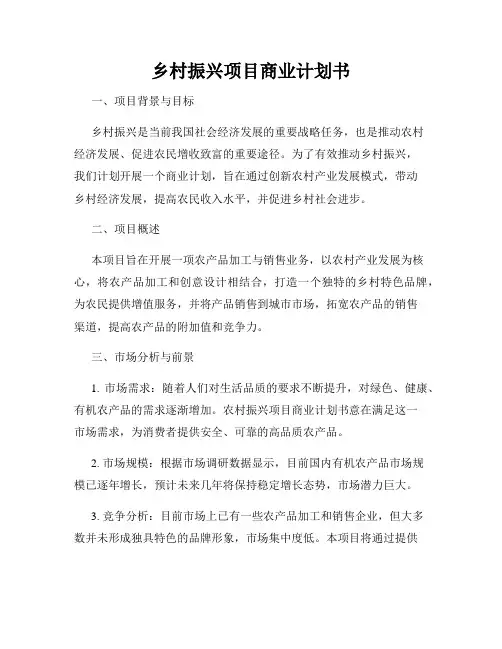 乡村振兴项目商业计划书

一、项目背景与目标

乡村振兴是当前我国社会经济发展的重要战略任务，也是推动农村经济发展、促进农民增收致富的重要途径。为了有效推动乡村振兴，我们计划开展一个商业计划，旨在通过创新农村产业发展模式，带动乡村经济发展，提高农民收入水平，并促进乡村社会进步。

二、项目概述

本项目旨在开展一项农产品加工与销售业务，以农村产业发展为核心，将农产品加工和创意设计相结合，打造一个独特的乡村特色品牌，为农民提供增值服务，并将产品销售到城市市场，拓宽农产品的销售渠道，提高农产品的附加值和竞争力。

三、市场分析与前景

1. 市场需求：随着人们对生活品质的要求不断提升，对绿色、健康、有机农产品的需求逐渐增加。农村振兴项目商业计划书意在满足这一市场需求，为消费者提供安全、可靠的高品质农产品。

2. 市场规模：根据市场调研数据显示，目前国内有机农产品市场规模已逐年增长，预计未来几年将保持稳定增长态势，市场潜力巨大。

3. 竞争分析：目前市场上已有一些农产品加工和销售企业，但大多数并未形成独具特色的品牌形象，市场集中度低。本项目将通过提供